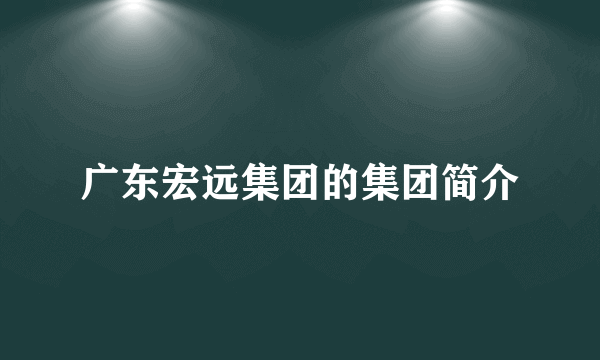 广东宏远集团的集团简介